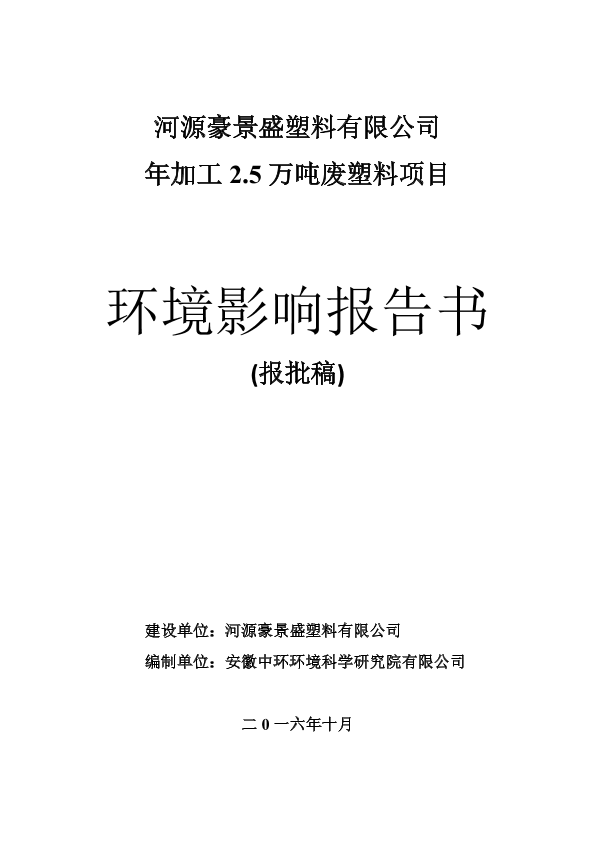 河源豪景盛塑料有限公司
年加工 2.5 万吨废塑料项目

环境影响报告书

(报批稿)

建设单位：河源豪景盛塑料有限公司
编制单位：安徽中环环境科学研究院有限公司

二 0 一六年十月